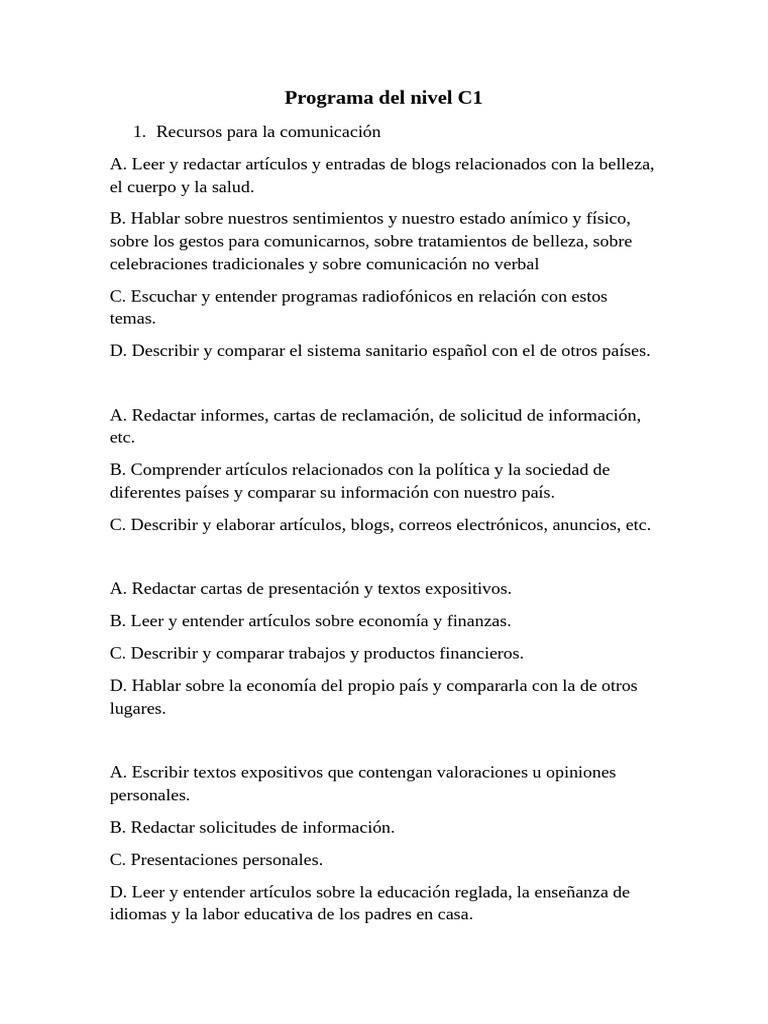 Programa del nivel C1

1. Recursos para la comunicación

A. Leer y redactar artículos y entradas de blogs relacionados con la belleza, el cuerpo y la salud.

B. Hablar sobre nuestros sentimientos y nuestro estado anímico y físico, sobre los gestos para comunicarnos, sobre tratamientos de belleza, sobre celebraciones tradicionales y sobre comunicación no verbal

C. Escuchar y entender programas radiofónicos en relación con estos temas.

D. Describir y comparar el sistema sanitario español con el de otros países.

A. Redactar informes, cartas de reclamación, de solicitud de información, etc.

B. Comprender artículos relacionados con la política y la sociedad de diferentes países y comparar su información con nuestro país.

C. Describir y elaborar artículos, blogs, correos electrónicos, anuncios, etc.

A. Redactar cartas de presentación y textos expositivos.

B. Leer y entender artículos sobre economía y finanzas.

C. Describir y comparar trabajos y productos financieros.

D. Hablar sobre la economía del propio país y compararla con la de otros lugares.

A. Escribir textos expositivos que contengan valoraciones u opiniones personales.

B. Redactar solicitudes de información.

C. Presentaciones personales.

D. Leer y entender artículos sobre la educación reglada, la enseñanza de idiomas y la labor educativa de los padres en casa.